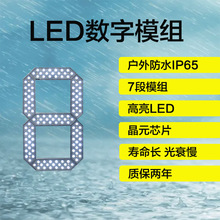 LED数字模组

户外防水IP65

7段模组

高亮LED

晶元芯片

寿命长 光衰慢

质保两年